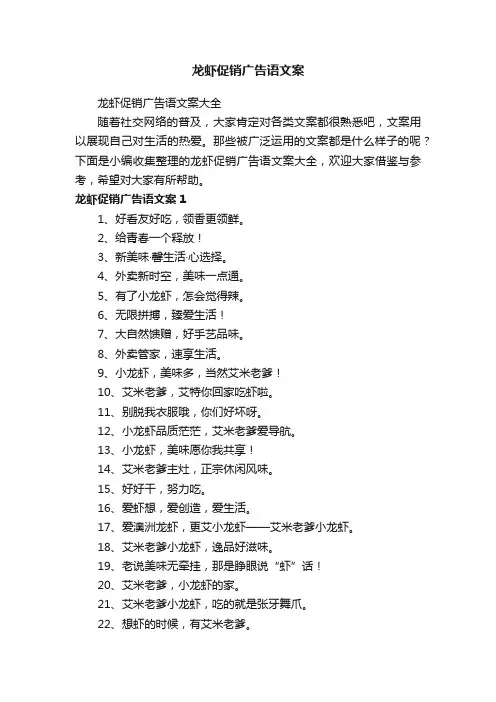 龙虾促销广告语文案

龙虾促销广告语文案大全

随着社交网络的普及，大家肯定对各类文案都很熟悉吧，文案用以展现自己对生活的热爱。那些被广泛运用的文案都是什么样子的呢？下面是小编收集整理的龙虾促销广告语文案大全，欢迎大家借鉴与参考，希望对大家有所帮助。

龙虾促销广告语文案 1

1、好看友好吃，领香更领鲜。

2、给青春一个释放！

3、新美味·馨生活·心选择。

4、外卖新时空，美味一点通。

5、有了小龙虾，怎会觉得辣。

6、无限拼搏，臻爱生活！

7、大自然馈赠，好手艺品味。

8、外卖管家，速享生活。

9、小龙虾，美味多，当然艾米老爹！

10、艾米老爹，艾特你回家吃虾啦。

11、别脱我衣服哦，你们好坏呀。

12、小龙虾品质茫茫，艾米老爹爱导航。

13、小龙虾，美味愿你我共享！

14、艾米老爹主灶，正宗休闲风味。

15、好好干，努力吃。

16、爱虾想，爱创造，爱生活。

17、爱澳洲龙虾，更艾小龙虾——艾米老爹小龙虾。

18、艾米老爹小龙虾，逸品好滋味。

19、老说美味无牵挂，那是睁眼说“虾”话！

20、艾米老爹，小龙虾的家。

21、艾米老爹小龙虾，吃的就是张牙舞爪。

22、想虾的时候，有艾米老爹。